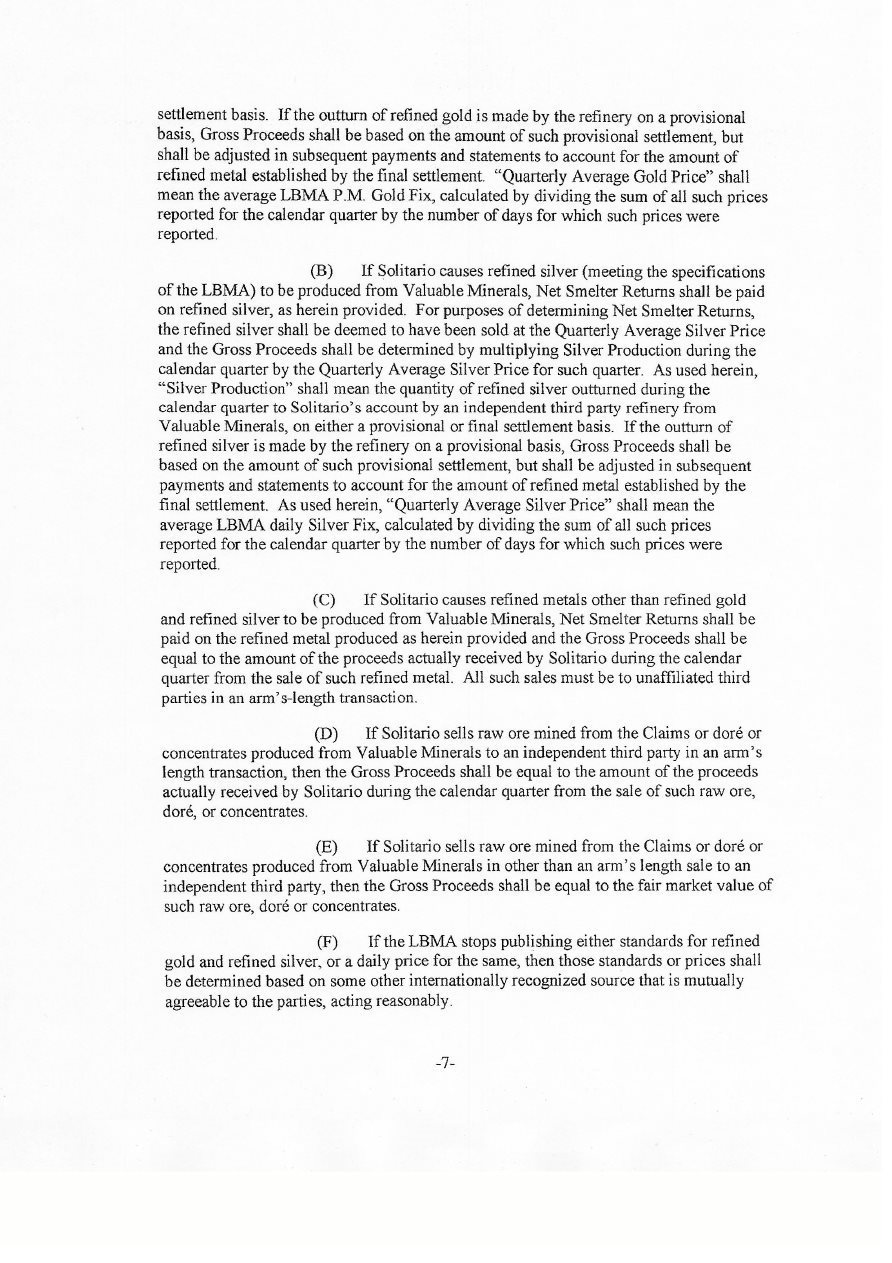 settlement basis. If the outturn of refined gold is made by the refinery on a provisional basis, Gross Proceeds shall be based on the amount of such provisional settlement, but shall be adjusted in subsequent payments and statements to account for the amount of refined metal established by the final settlement. "Quarterly Average Gold Price" shall mean the average LBMA P.M. Gold Fix, calculated by dividing the sum of all such prices reported for the calendar quarter by the number of days for which such prices were reported.

(B) If Solitario causes refined silver (meeting the specifications of the LBMA) to be produced from Valuable Minerals, Net Smelter Returns shall be paid on refined silver, as herein provided. For purposes of determining Net Smelter Returns, the refined silver shall be deemed to have been sold at the Quarterly Average Silver Price and the Gross Proceeds shall be determined by multiplying Silver Production during the calendar quarter by the Quarterly Average Silver Price for such quarter. As used herein, "Silver Production" shall mean the quantity of refined silver outturned during the calendar quarter to Solitario's account by an independent third party refinery from Valuable Minerals, on either a provisional or final settlement basis. If the outturn of refined silver is made by the refinery on a provisional basis, Gross Proceeds shall be based on the amount of such provisional settlement, but shall be adjusted in subsequent payments and statements to account for the amount of refined metal established by the final settlement. As used herein, "Quarterly Average Silver Price" shall mean the average LBMA daily Silver Fix, calculated by dividing the sum of all such prices reported for the calendar quarter by the number of days for which such prices were reported.

(C) If Solitario causes refined metals other than refined gold and refined silver to be produced from Valuable Minerals, Net Smelter Returns shall be paid on the refined metal produced as herein provided and the Gross Proceeds shall be equal to the amount of the proceeds actually received by Solitario during the calendar quarter from the sale of such refined metal. All such sales must be to unaffiliated third parties in an arm's-length transaction.

(D) If Solitario sells raw ore mined from the Claims or doré or concentrates produced from Valuable Minerals to an independent third party in an arm's length transaction, then the Gross Proceeds shall be equal to the amount of the proceeds actually received by Solitario during the calendar quarter from the sale of such raw ore, doré, or concentrates.

(E) If Solitario sells raw ore mined from the Claims or doré or concentrates produced from Valuable Minerals in other than an arm's length sale to an independent third party, then the Gross Proceeds shall be equal to the fair market value of such raw ore, doré or concentrates.

(F) If the LBMA stops publishing either standards for refined gold and refined silver, or a daily price for the same, then those standards or prices shall be determined based on some other internationally recognized source that is mutually agreeable to the parties, acting reasonably.

-7-